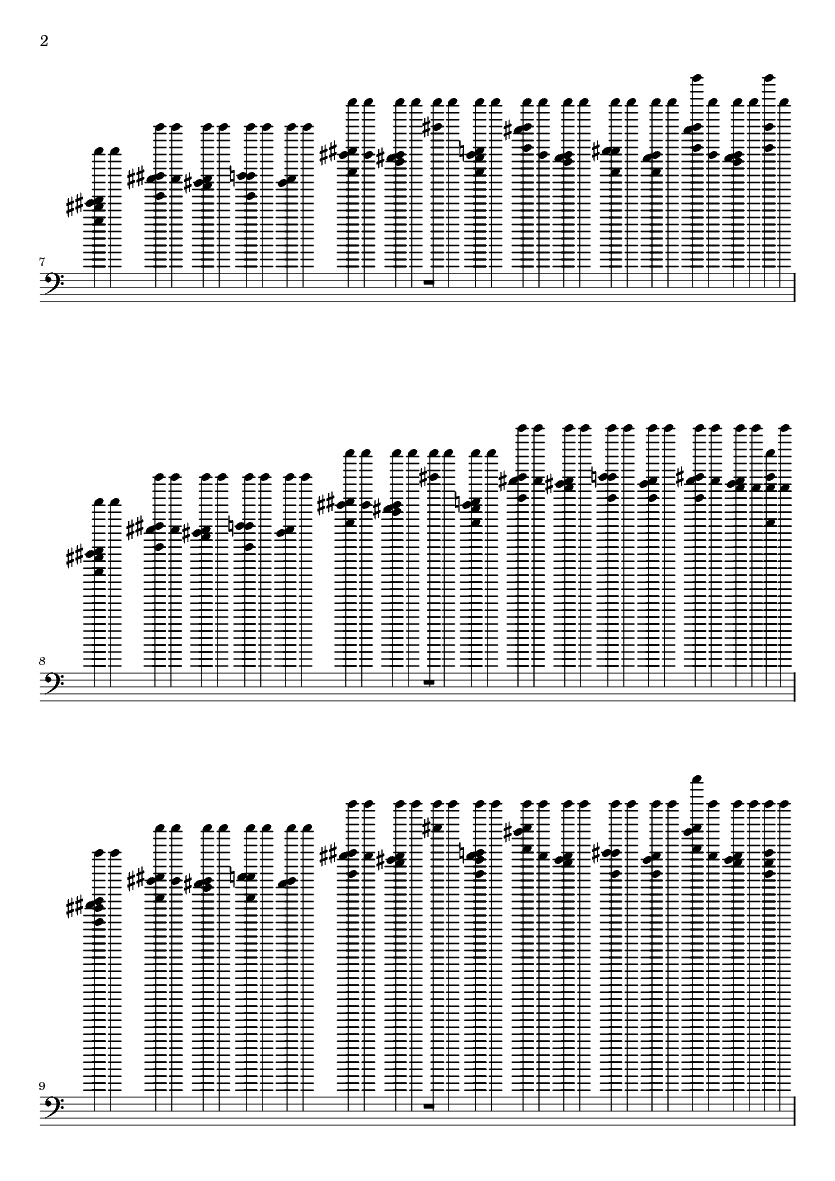 2

7

8

9